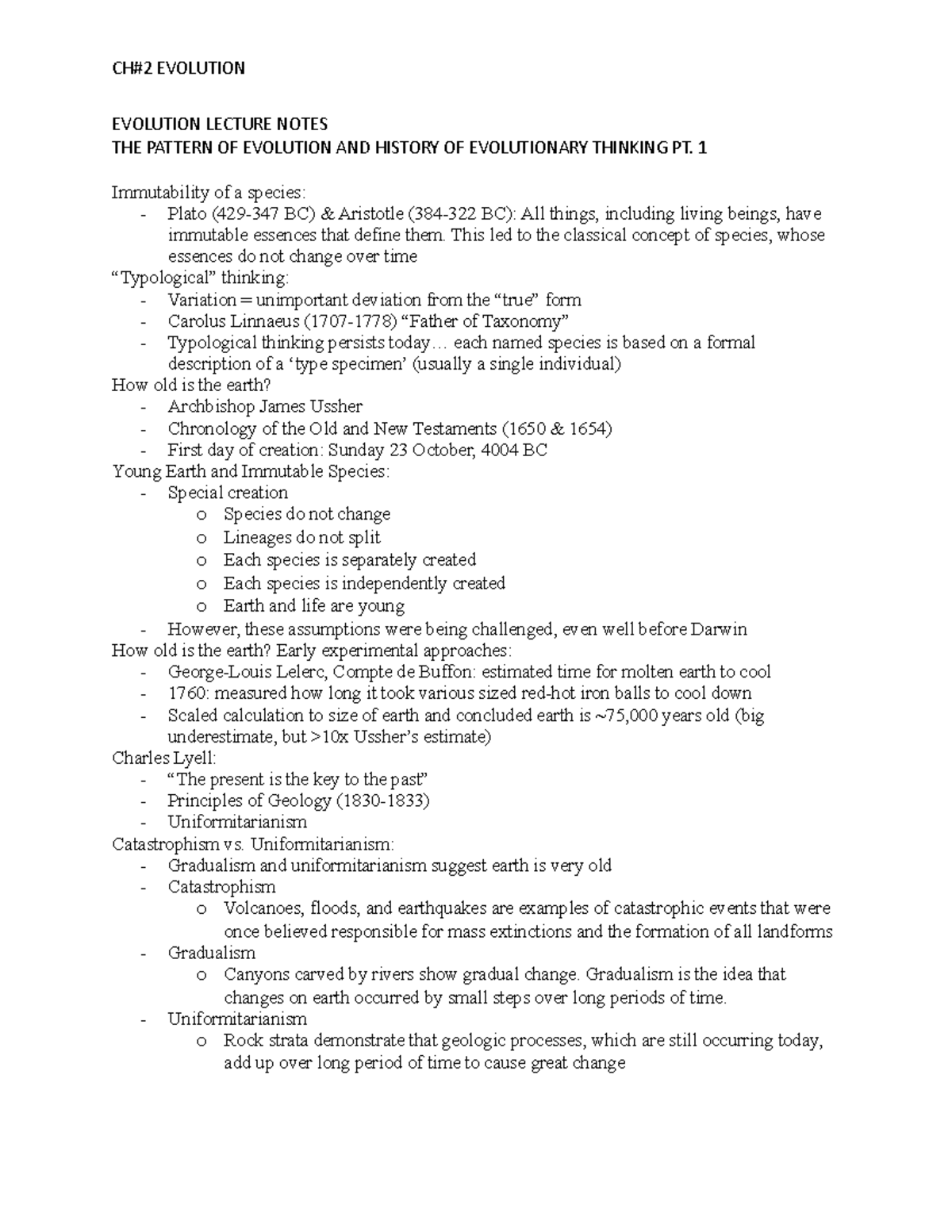 CH#2 EVOLUTION

EVOLUTION LECTURE NOTES
THE PATTERN OF EVOLUTION AND HISTORY OF EVOLUTIONARY THINKING PT. 1

Immutability of a species:
- Plato (429-347 BC) & Aristotle (384-322 BC): All things, including living beings, have immutable essences that define them. This led to the classical concept of species, whose essences do not change over time

"Typological" thinking:
- Variation = unimportant deviation from the "true" form
- Carolus Linnaeus (1707-1778) "Father of Taxonomy"
- Typological thinking persists today… each named species is based on a formal description of a 'type specimen' (usually a single individual)

How old is the earth?
- Archbishop James Ussher
- Chronology of the Old and New Testaments (1650 & 1654)
- First day of creation: Sunday 23 October, 4004 BC

Young Earth and Immutable Species:
- Special creation
o Species do not change
o Lineages do not split
o Each species is separately created
o Each species is independently created
o Earth and life are young
- However, these assumptions were being challenged, even well before Darwin

How old is the earth? Early experimental approaches:
- George-Louis Lelerc, Compte de Buffon: estimated time for molten earth to cool
- 1760: measured how long it took various sized red-hot iron balls to cool down
- Scaled calculation to size of earth and concluded earth is ~75,000 years old (big underestimate, but >10x Ussher's estimate)

Charles Lyell:
- "The present is the key to the past"
- Principles of Geology (1830-1833)
- Uniformitarianism

Catastrophism vs. Uniformitarianism:
- Gradualism and uniformitarianism suggest earth is very old
- Catastrophism
o Volcanoes, floods, and earthquakes are examples of catastrophic events that were once believed responsible for mass extinctions and the formation of all landforms
- Gradualism
o Canyons carved by rivers show gradual change. Gradualism is the idea that changes on earth occurred by small steps over long periods of time.
- Uniformitarianism
o Rock strata demonstrate that geologic processes, which are still occurring today, add up over long period of time to cause great change